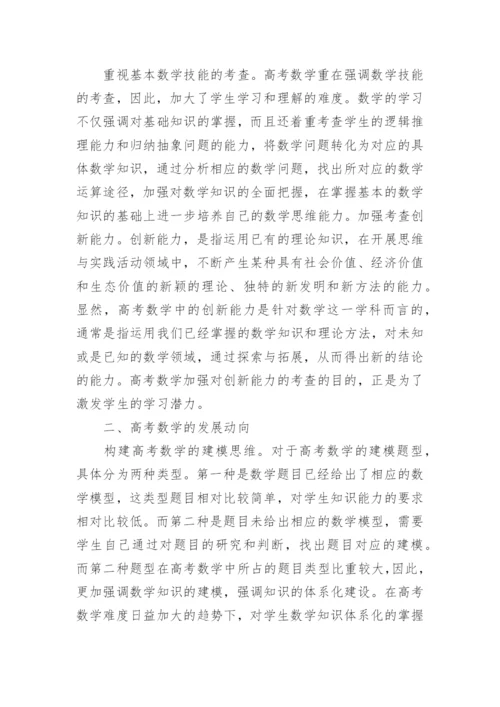 重视基本数学技能的考查。高考数学重在强调数学技能的考查，因此，加大了学生学习和理解的难度。数学的学习不仅强调对基础知识的掌握，而且还着重考查学生的逻辑推理能力和归纳抽象问题的能力，将数学问题转化为对应的具体数学知识，通过分析相应的数学问题，找出所对应的数学运算途径，加强对数学知识的全面把握，在掌握基本的数学知识的基础上进一步培养自己的数学思维能力。加强考查创新能力。创新能力，是指运用已有的理论知识，在开展思维与实践活动领域中，不断产生某种具有社会价值、经济价值和生态价值的新颖的理论、独特的新发明和新方法的能力。显然，高考数学中的创新能力是针对数学这一学科而言的，通常是指运用我们已经掌握的数学知识和理论方法，对未知或是已知的数学领域，通过探索与拓展，从而得出新的结论的能力。高考数学加强对创新能力的考查的目的，正是为了激发学生的学习潜力。

二、高考数学的发展动向

构建高考数学的建模思维。对于高考数学的建模题型，具体分为两种类型。第一种是数学题目已经给出了相应的数学模型，这类型题目相对比较简单，对学生知识能力的要求相对比较低。而第二种是题目未给出相应的数学模型，需要学生自己通过对题目的研究和判断，找出题目对应的建模。而第二种题型在高考数学中所占的题目类型比重较大，因此，更加强调数学知识的建模，强调知识的体系化建设。在高考数学难度日益加大的趋势下，对学生数学知识体系化的掌握